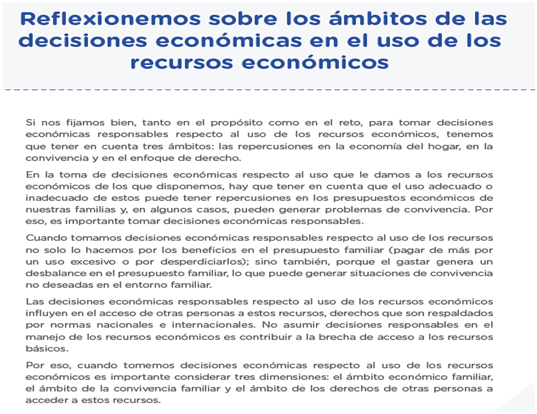 Reflexionemos sobre los ámbitos de las decisiones económicas en el uso de los recursos económicos

Si nos fijamos bien, tanto en el propósito como en el reto, para tomar decisiones económicas responsables respecto al uso de los recursos económicos, tenemos que tener en cuenta tres ámbitos: las repercusiones en la economía del hogar, en la convivencia y en el enfoque de derecho.

En la toma de decisiones económicas respecto al uso que le damos a los recursos económicos de los que disponemos, hay que tener en cuenta que el uso adecuado o inadecuado de estos puede tener repercusiones en los presupuestos económicos de nuestras familias y, en algunos casos, pueden generar problemas de convivencia. Por eso, es importante tomar decisiones económicas responsables.

Cuando tomamos decisiones económicas responsables respecto al uso de los recursos no solo lo hacemos por los beneficios en el presupuesto familiar (pagar de más por un uso excesivo o por desperdiciarlos); sino también, porque el gastar genera un desbalance en el presupuesto familiar, lo que puede generar situaciones de convivencia no deseadas en el entorno familiar.

Las decisiones económicas responsables respecto al uso de los recursos económicos influyen en el acceso de otras personas a estos recursos, derechos que son respaldados por normas nacionales e internacionales. No asumir decisiones responsables en el manejo de los recursos económicos es contribuir a la brecha de acceso a los recursos básicos.

Por eso, cuando tomemos decisiones económicas respecto al uso de los recursos económicos es importante considerar tres dimensiones: el ámbito económico familiar, el ámbito de la convivencia familiar y el ámbito de los derechos de otras personas a acceder a estos recursos.